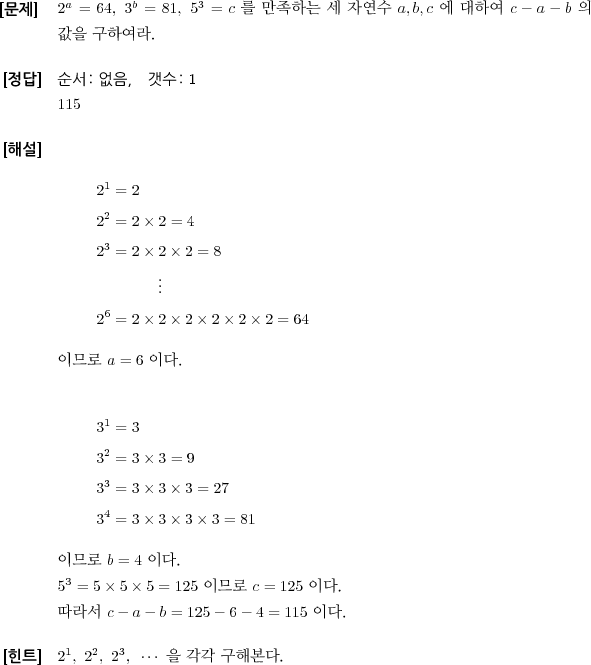 [문제] $2^a = 64,\ 3^b = 81,\ 5^3 = c$ 를 만족하는 세 자연수 $a, b, c$ 에 대하여 $c - a - b$ 의 값을 구하여라.

[정답] 순서: 없음, 갯수: 1
115

[해설]

$2^1 = 2$

$2^2 = 2 \times 2 = 4$

$2^3 = 2 \times 2 \times 2 = 8$

$\vdots$

$2^6 = 2 \times 2 \times 2 \times 2 \times 2 \times 2 = 64$

이므로 $a = 6$ 이다.

$3^1 = 3$

$3^2 = 3 \times 3 = 9$

$3^3 = 3 \times 3 \times 3 = 27$

$3^4 = 3 \times 3 \times 3 \times 3 = 81$

이므로 $b = 4$ 이다.
$5^3 = 5 \times 5 \times 5 = 125$ 이므로 $c = 125$ 이다.
따라서 $c - a - b = 125 - 6 - 4 = 115$ 이다.

[힌트] $2^1,\ 2^2,\ 2^3,\ \cdots$ 을 각각 구해본다.